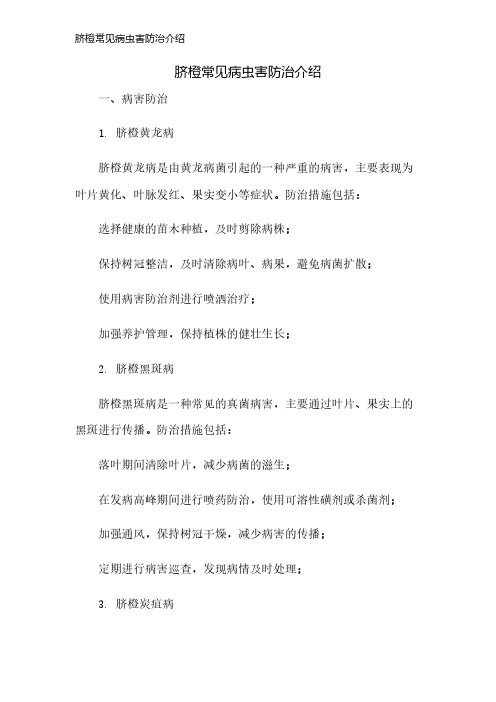 脐橙常见病虫害防治介绍

脐橙常见病虫害防治介绍

一、病害防治

1. 脐橙黄龙病

脐橙黄龙病是由黄龙病菌引起的一种严重的病害，主要表现为叶片黄化、叶脉发红、果实变小等症状。防治措施包括：

选择健康的苗木种植，及时剪除病株；

保持树冠整洁，及时清除病叶、病果，避免病菌扩散；

使用病害防治剂进行喷洒治疗；

加强养护管理，保持植株的健壮生长；

2. 脐橙黑斑病

脐橙黑斑病是一种常见的真菌病害，主要通过叶片、果实上的黑斑进行传播。防治措施包括：

落叶期间清除叶片，减少病菌的滋生；

在发病高峰期间进行喷药防治，使用可溶性磺剂或杀菌剂；

加强通风，保持树冠干燥，减少病害的传播；

定期进行病害巡查，发现病情及时处理；

3. 脐橙炭疽病